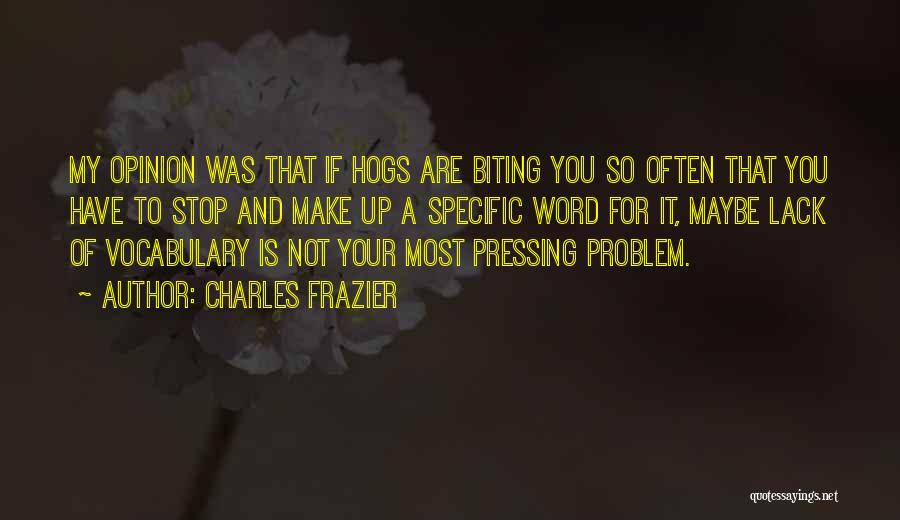 MY OPINION WAS THAT IF HOGS ARE BITING YOU SO OFTEN THAT YOU HAVE TO STOP AND MAKE UP A SPECIFIC WORD FOR IT, MAYBE LACK OF VOCABULARY IS NOT YOUR MOST PRESSING PROBLEM.

~ AUTHOR: CHARLES FRAZIER

quotessayings.net